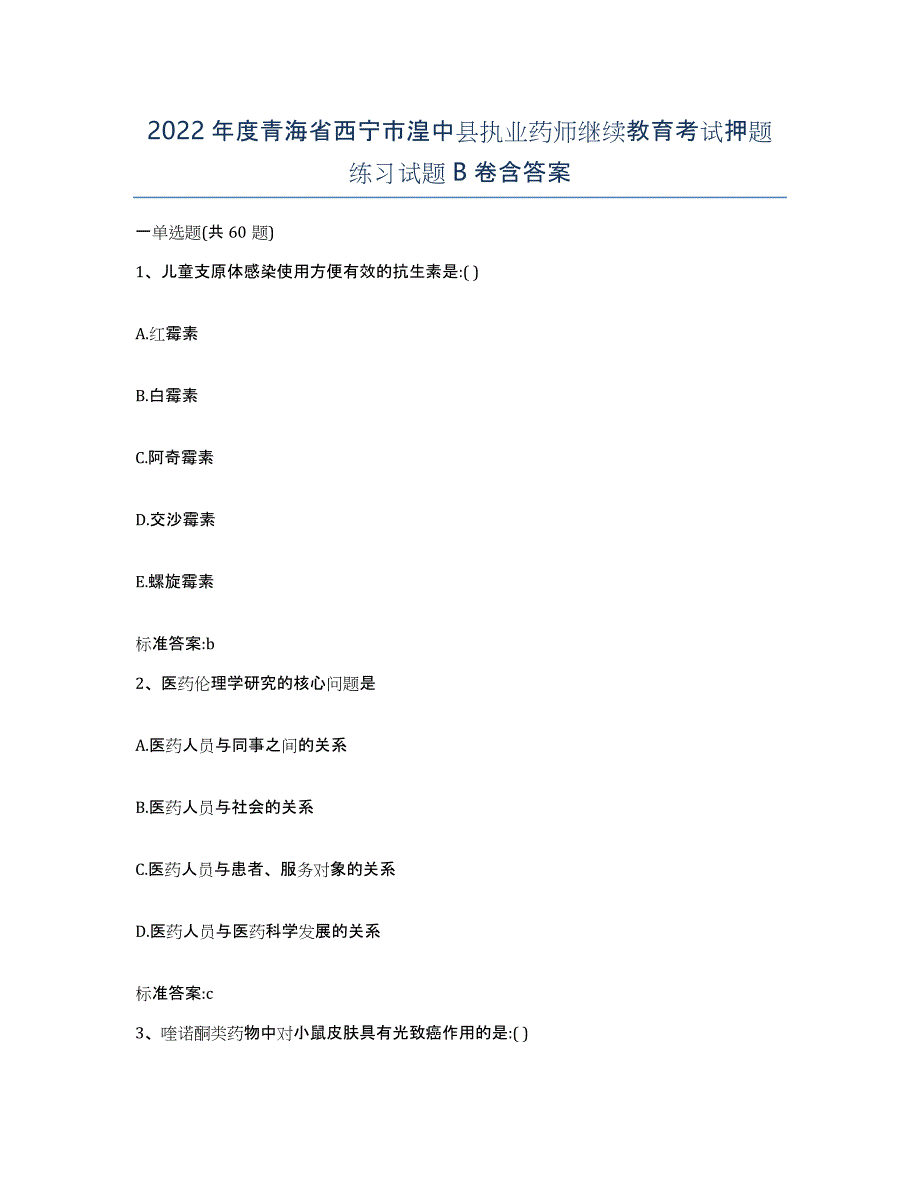 2022年度青海省西宁市湟中县执业药师继续教育考试押题练习试题B卷含答案

一单选题(共60题)

1、儿童支原体感染使用方便有效的抗生素是:( )

A.红霉素

B.白霉素

C.阿奇霉素

D.交沙霉素

E.螺旋霉素

标准答案:b

2、医药伦理学研究的核心问题是

A.医药人员与同事之间的关系

B.医药人员与社会的关系

C.医药人员与患者、服务对象的关系

D.医药人员与医药科学发展的关系

标准答案:c

3、喹诺酮类药物中对小鼠皮肤具有光致癌作用的是:( )